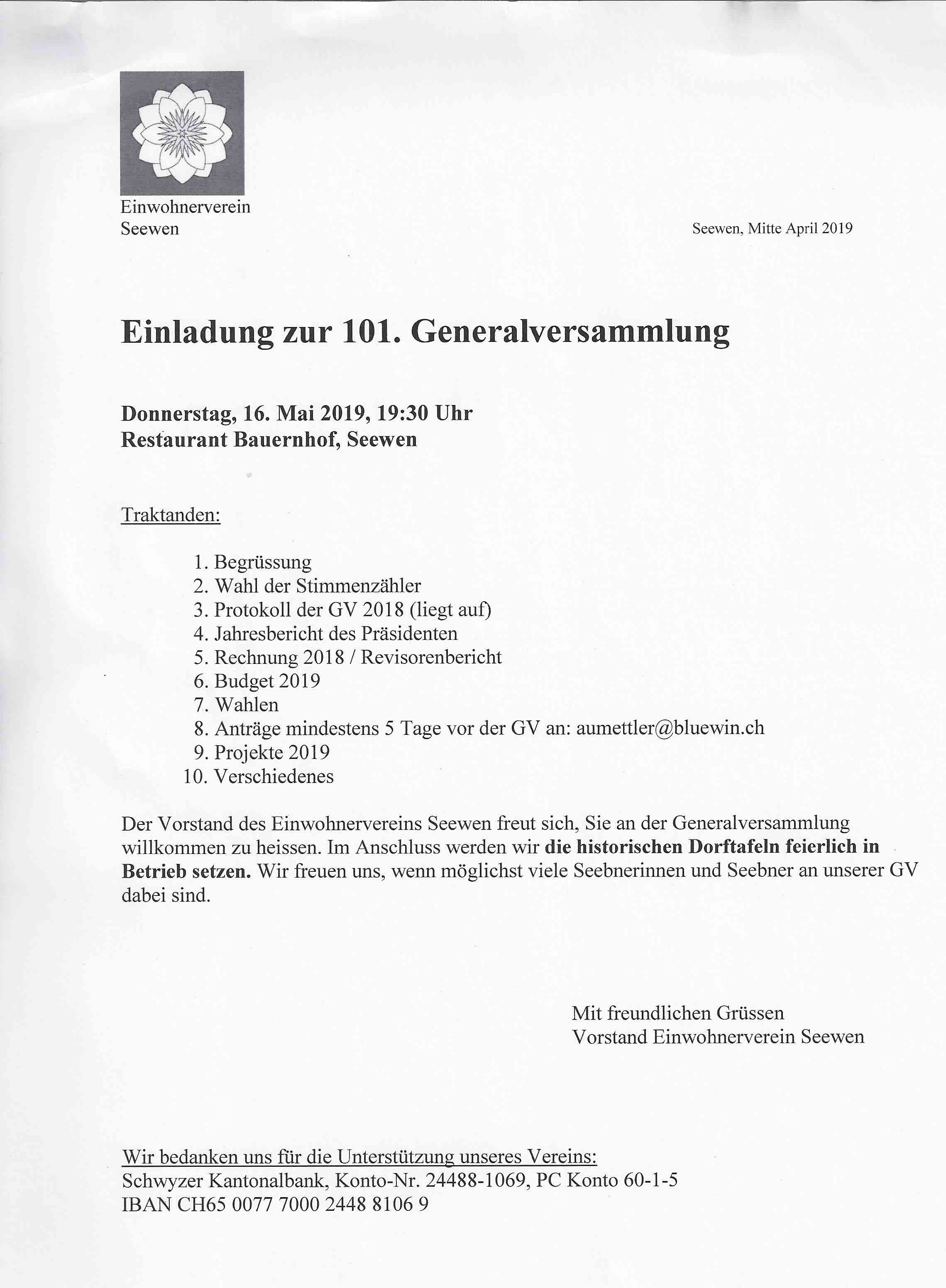 Einwohnerverein
Seewen

Seewen, Mitte April 2019

Einladung zur 101. Generalversammlung

Donnerstag, 16. Mai 2019, 19:30 Uhr
Restaurant Bauernhof, Seewen

Traktanden:

1. Begrüssung
2. Wahl der Stimmenzähler
3. Protokoll der GV 2018 (liegt auf)
4. Jahresbericht des Präsidenten
5. Rechnung 2018 / Revisorenbericht
6. Budget 2019
7. Wahlen
8. Anträge mindestens 5 Tage vor der GV an: aumettler@bluewin.ch
9. Projekte 2019
10. Verschiedenes

Der Vorstand des Einwohnervereins Seewen freut sich, Sie an der Generalversammlung willkommen zu heissen. Im Anschluss werden wir die historischen Dorftafeln feierlich in Betrieb setzen. Wir freuen uns, wenn möglichst viele Seebnerinnen und Seebner an unserer GV dabei sind.

Mit freundlichen Grüssen
Vorstand Einwohnerverein Seewen

Wir bedanken uns für die Unterstützung unseres Vereins:
Schwyzer Kantonalbank, Konto-Nr. 24488-1069, PC Konto 60-1-5
IBAN CH65 0077 7000 2448 8106 9